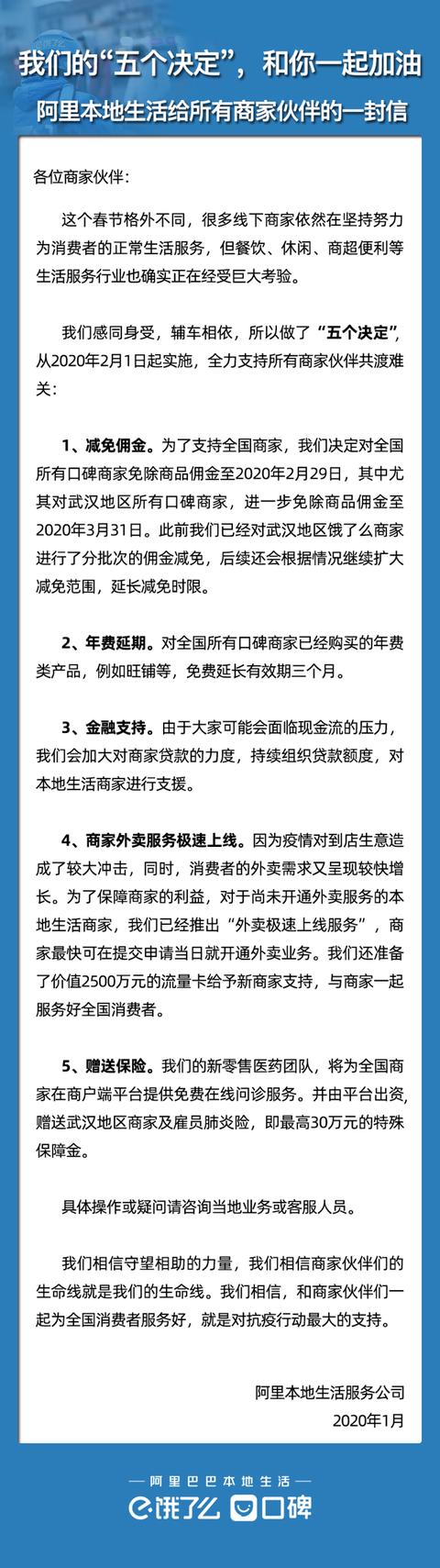 我们的“五个决定”，和你一起加油
阿里本地生活给所有商家伙伴的一封信

各位商家伙伴：

这个春节格外不同，很多线下商家依然在坚持努力为消费者的正常生活服务，但餐饮、休闲、商超便利等生活服务行业也确实正在经受巨大考验。

我们感同身受，辅车相依，所以做了“五个决定”，从2020年2月1日起实施，全力支持所有商家伙伴共渡难关：

1、减免佣金。为了支持全国商家，我们决定对全国所有口碑商家免除商品佣金至2020年2月29日，其中尤其对武汉地区所有口碑商家，进一步免除商品佣金至2020年3月31日。此前我们已经对武汉地区饿了么商家进行了分批次的佣金减免，后续还会根据情况继续扩大减免范围，延长减免时限。

2、年费延期。对全国所有口碑商家已经购买的年费类产品，例如旺铺等，免费延长有效期三个月。

3、金融支持。由于大家可能会面临现金流的压力，我们会加大对商家贷款的力度，持续组织贷款额度，对本地生活商家进行支援。

4、商家外卖服务极速上线。因为疫情对到店生意造成了较大冲击，同时，消费者的外卖需求又呈现较快增长。为了保障商家的利益，对于尚未开通外卖服务的本地生活商家，我们已经推出“外卖极速上线服务”，商家最快可在提交申请当日就开通外卖业务。我们还准备了价值2500万元的流量卡给予新商家支持，与商家一起服务好全国消费者。

5、赠送保险。我们的新零售医药团队，将为全国商家在商户端平台提供免费在线问诊服务。并由平台出资，赠送武汉地区商家及雇员肺炎险，即最高30万元的特殊保障金。

具体操作或疑问请咨询当地业务或客服人员。

我们相信守望相助的力量，我们相信商家伙伴们的生命线就是我们的生命线。我们相信，和商家伙伴们一起为全国消费者服务好，就是对抗疫行动最大的支持。

阿里本地生活服务公司
2020年1月

阿里巴巴本地生活
饿了么 口碑